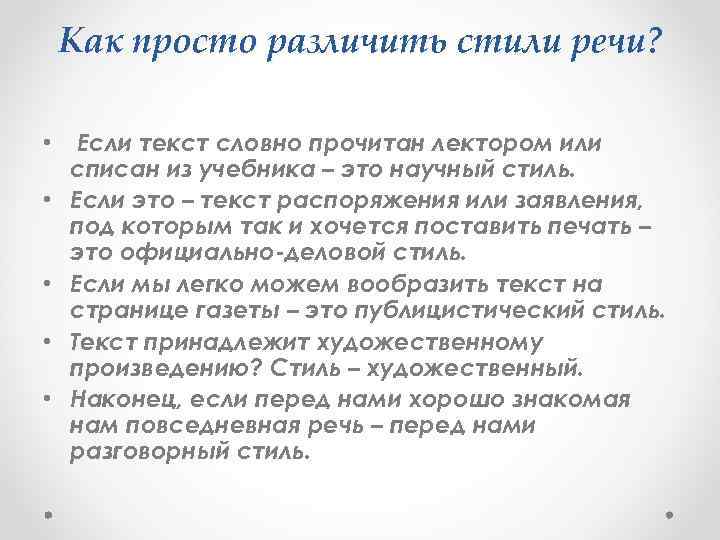 Как просто различить стили речи?

• Если текст словно прочитан лектором или списан из учебника – это научный стиль.
• Если это – текст распоряжения или заявления, под которым так и хочется поставить печать – это официально-деловой стиль.
• Если мы легко можем вообразить текст на странице газеты – это публицистический стиль.
• Текст принадлежит художественному произведению? Стиль – художественный.
• Наконец, если перед нами хорошо знакомая нам повседневная речь – перед нами разговорный стиль.